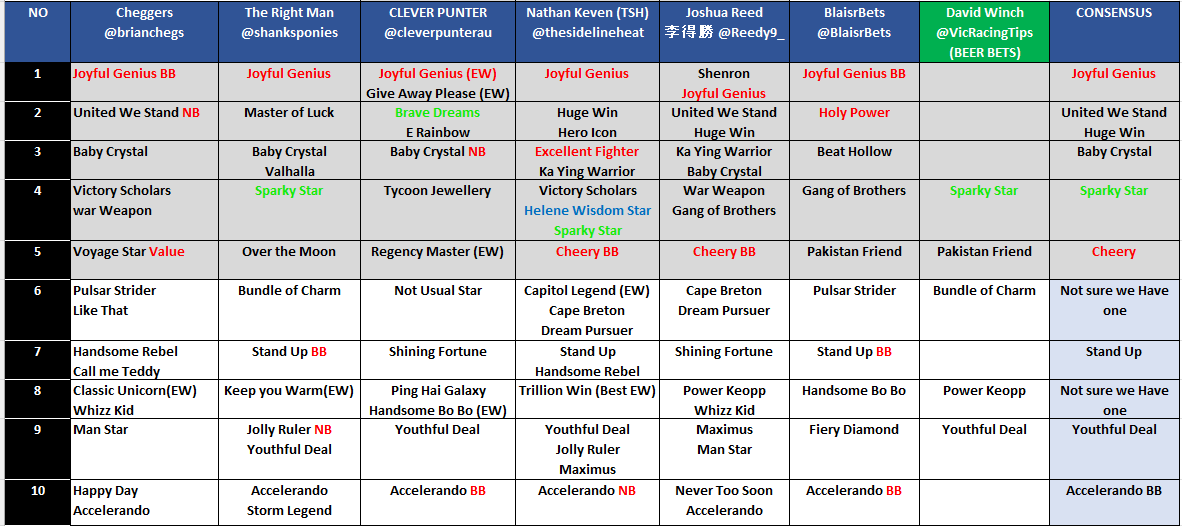 | NO | Cheggers @brianchegs | The Right Man @shanksponies | CLEVER PUNTER @cleverpunterau | Nathan Keven (TSH) @thesidelineheat | Joshua Reed 李得勝 @Reedy9_ | BlaisrBets @BlaisrBets | David Winch @VicRacingTips (BEER BETS) | CONSENSUS |
|---|---|---|---|---|---|---|---|---|
| 1 | Joyful Genius BB | Joyful Genius | Joyful Genius (EW) Give Away Please (EW) | Joyful Genius | Shenron Joyful Genius | Joyful Genius BB | | Joyful Genius |
| 2 | United We Stand NB | Master of Luck | Brave Dreams E Rainbow | Huge Win Hero Icon | United We Stand Huge Win | Holy Power | | United We Stand Huge Win |
| 3 | Baby Crystal | Baby Crystal Valhalla | Baby Crystal NB | Excellent Fighter Ka Ying Warrior | Ka Ying Warrior Baby Crystal | Beat Hollow | | Baby Crystal |
| 4 | Victory Scholars war Weapon | Sparky Star | Tycoon Jewellery | Victory Scholars Helene Wisdom Star Sparky Star | War Weapon Gang of Brothers | Gang of Brothers | Sparky Star | Sparky Star |
| 5 | Voyage Star Value | Over the Moon | Regency Master (EW) | Cheery BB | Cheery BB | Pakistan Friend | Pakistan Friend | Cheery |
| 6 | Pulsar Strider Like That | Bundle of Charm | Not Usual Star | Capitol Legend (EW) Cape Breton Dream Pursuer | Cape Breton Dream Pursuer | Pulsar Strider | Bundle of Charm | Not sure we Have one |
| 7 | Handsome Rebel Call me Teddy | Stand Up BB | Shining Fortune | Stand Up Handsome Rebel | Shining Fortune | Stand Up BB | | Stand Up |
| 8 | Classic Unicorn(EW) Whizz Kid | Keep you Warm(EW) | Ping Hai Galaxy Handsome Bo Bo (EW) | Trillion Win (Best EW) | Power Keopp Whizz Kid | Handsome Bo Bo | Power Keopp | Not sure we Have one |
| 9 | Man Star | Jolly Ruler NB Youthful Deal | Youthful Deal | Youthful Deal Jolly Ruler Maximus | Maximus Man Star | Fiery Diamond | Youthful Deal | Youthful Deal |
| 10 | Happy Day Accelerando | Accelerando Storm Legend | Accelerando BB | Accelerando NB | Never Too Soon Accelerando | Accelerando BB | | Accelerando BB |